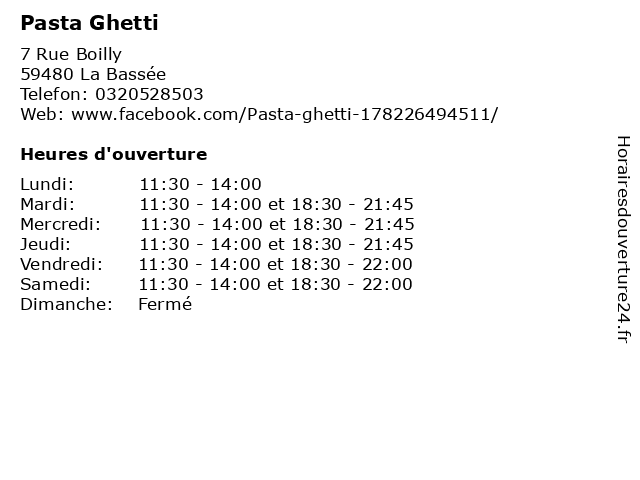 Pasta Ghetti

7 Rue Boilly
59480 La Bassée
Telefon: 0320528503
Web: www.facebook.com/Pasta-ghetti-178226494511/

Heures d'ouverture

Lundi: 11:30 - 14:00
Mardi: 11:30 - 14:00 et 18:30 - 21:45
Mercredi: 11:30 - 14:00 et 18:30 - 21:45
Jeudi: 11:30 - 14:00 et 18:30 - 21:45
Vendredi: 11:30 - 14:00 et 18:30 - 22:00
Samedi: 11:30 - 14:00 et 18:30 - 22:00
Dimanche: Fermé

Horairesdouverture24.fr